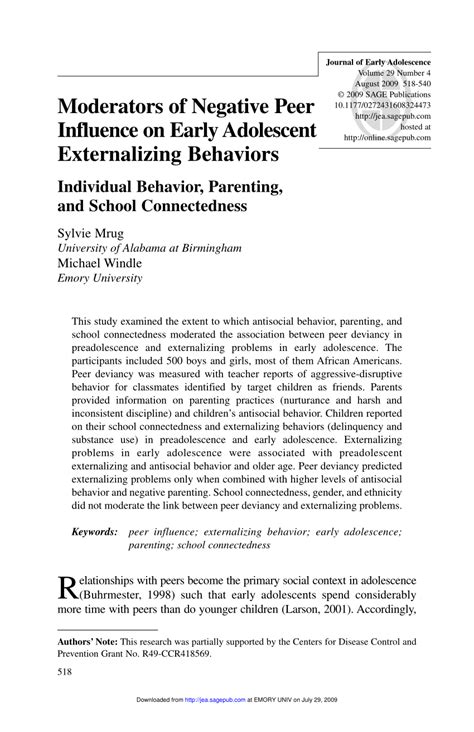 Journal of Early Adolescence
Volume 29 Number 4
August 2009 518-540
© 2009 SAGE Publications
10.1177/0272431608324473
http://jea.sagepub.com
hosted at
http://online.sagepub.com

Moderators of Negative Peer Influence on Early Adolescent Externalizing Behaviors

Individual Behavior, Parenting, and School Connectedness

Sylvie Mrug
University of Alabama at Birmingham
Michael Windle
Emory University

This study examined the extent to which antisocial behavior, parenting, and school connectedness moderated the association between peer deviancy in preadolescence and externalizing problems in early adolescence. The participants included 500 boys and girls, most of them African Americans. Peer deviancy was measured with teacher reports of aggressive-disruptive behavior for classmates identified by target children as friends. Parents provided information on parenting practices (nurturance and harsh and inconsistent discipline) and children's antisocial behavior. Children reported on their school connectedness and externalizing behaviors (delinquency and substance use) in preadolescence and early adolescence. Externalizing problems in early adolescence were associated with preadolescent externalizing and antisocial behavior and older age. Peer deviancy predicted externalizing problems only when combined with higher levels of antisocial behavior and negative parenting. School connectedness, gender, and ethnicity did not moderate the link between peer deviancy and externalizing problems.

Keywords: peer influence; externalizing behavior; early adolescence; parenting; school connectedness

Relationships with peers become the primary social context in adolescence (Buhrmester, 1998) such that early adolescents spend considerably more time with peers than do younger children (Larson, 2001). Accordingly,

Authors' Note: This research was partially supported by the Centers for Disease Control and Prevention Grant No. R49-CCR418569.

518

Downloaded from http://jea.sagepub.com at EMORY UNIV on July 29, 2009